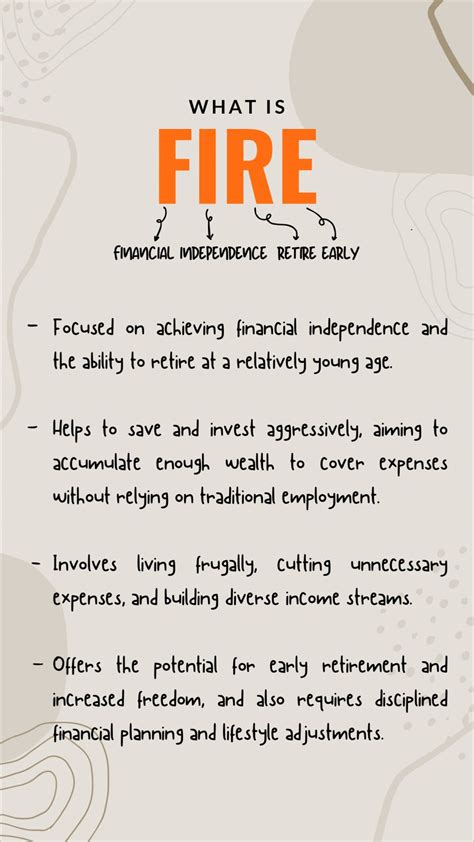 WHAT IS

FIRE

FINANCIAL INDEPENDENCE RETIRE EARLY

- Focused on achieving financial independence and the ability to retire at a relatively young age.

- Helps to save and invest aggressively, aiming to accumulate enough wealth to cover expenses without relying on traditional employment.

- Involves living frugally, cutting unnecessary expenses, and building diverse income streams.

- Offers the potential for early retirement and increased freedom, and also requires disciplined financial planning and lifestyle adjustments.